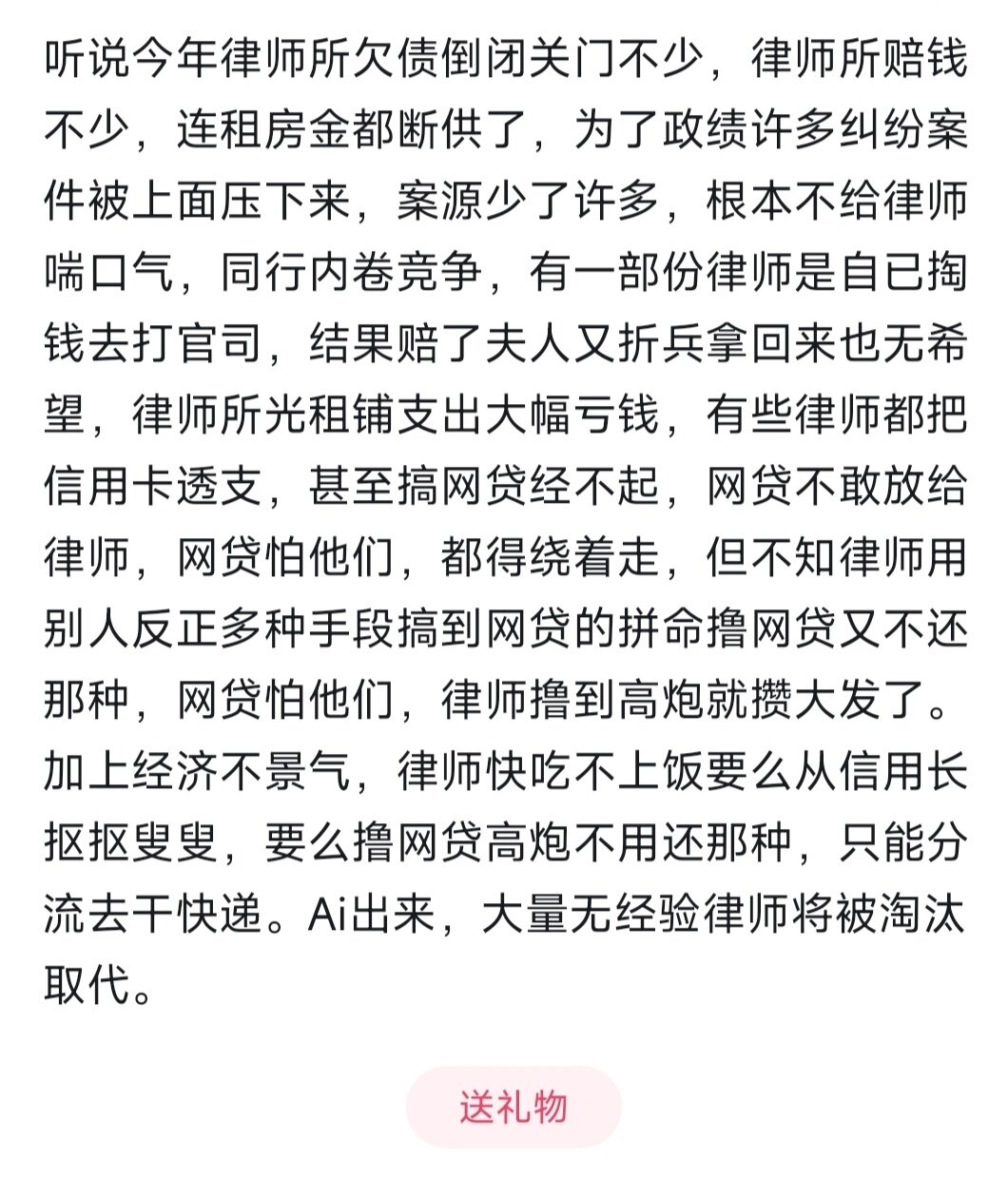 听说今年律师所欠债倒闭关门不少，律师所赔钱不少，连租房金都断供了，为了政绩许多纠纷案件被上面压下来，案源少了许多，根本不给律师喘口气，同行内卷竞争，有一部份律师是自已掏钱去打官司，结果赔了夫人又折兵拿回来也无希望，律师所光租铺支出大幅亏钱，有些律师都把信用卡透支，甚至搞网贷经不起，网贷不敢放给律师，网贷怕他们，都得绕着走，但不知律师用别人反正多种手段搞到网贷的拼命撸网贷又不还那种，网贷怕他们，律师撸到高炮就攒大发了。加上经济不景气，律师快吃不上饭要么从信用长抠抠叟叟，要么撸网贷高炮不用还那种，只能分流去干快递。Ai出来，大量无经验律师将被淘汰取代。

送礼物